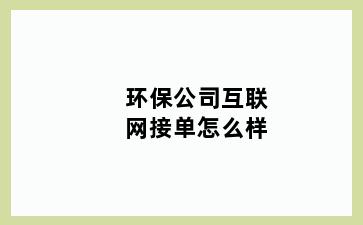 环保公司互联网接单怎么样